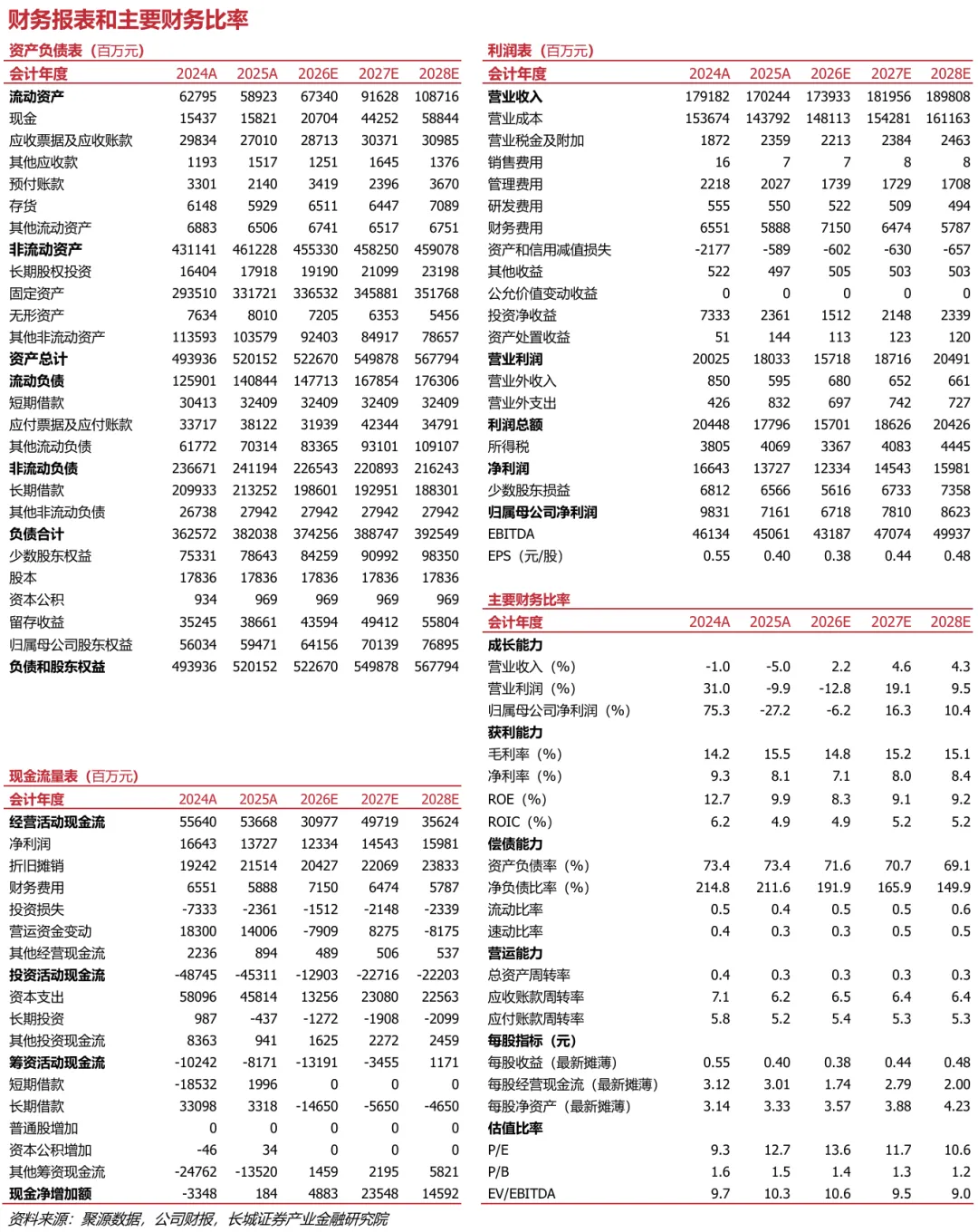 财务报表和主要财务比率

资产负债表（百万元）

| 会计年度 | 2024A | 2025A | 2026E | 2027E | 2028E |
|---|---|---|---|---|---|
| 流动资产 | 62795 | 58923 | 67340 | 91628 | 108716 |
| 现金 | 15437 | 15821 | 20704 | 44252 | 58844 |
| 应收票据及应收账款 | 29834 | 27010 | 28713 | 30371 | 30985 |
| 其他应收款 | 1193 | 1517 | 1251 | 1645 | 1376 |
| 预付账款 | 3301 | 2140 | 3419 | 2396 | 3670 |
| 存货 | 6148 | 5929 | 6511 | 6447 | 7089 |
| 其他流动资产 | 6883 | 6506 | 6741 | 6517 | 6751 |
| 非流动资产 | 431141 | 461228 | 455330 | 458250 | 459078 |
| 长期股权投资 | 16404 | 17918 | 19190 | 21099 | 23198 |
| 固定资产 | 293510 | 331721 | 336532 | 345881 | 351768 |
| 无形资产 | 7634 | 8010 | 7205 | 6353 | 5456 |
| 其他非流动资产 | 113593 | 103579 | 92403 | 84917 | 78657 |
| 资产总计 | 493936 | 520152 | 522670 | 549878 | 567794 |
| 流动负债 | 125901 | 140844 | 147713 | 167854 | 176306 |
| 短期借款 | 30413 | 32409 | 32409 | 32409 | 32409 |
| 应付票据及应付账款 | 33717 | 38122 | 31939 | 42344 | 34791 |
| 其他流动负债 | 61772 | 70314 | 83365 | 93101 | 109107 |
| 非流动负债 | 236671 | 241194 | 226543 | 220893 | 216243 |
| 长期借款 | 209933 | 213252 | 198601 | 192951 | 188301 |
| 其他非流动负债 | 26738 | 27942 | 27942 | 27942 | 27942 |
| 负债合计 | 362572 | 382038 | 374256 | 388747 | 392549 |
| 少数股东权益 | 75331 | 78643 | 84259 | 90992 | 98350 |
| 股本 | 17836 | 17836 | 17836 | 17836 | 17836 |
| 资本公积 | 934 | 969 | 969 | 969 | 969 |
| 留存收益 | 35245 | 38661 | 43594 | 49412 | 55804 |
| 归属母公司股东权益 | 56034 | 59471 | 64156 | 70139 | 76895 |
| 负债和股东权益 | 493936 | 520152 | 522670 | 549878 | 567794 |

现金流量表（百万元）

| 会计年度 | 2024A | 2025A | 2026E | 2027E | 2028E |
|---|---|---|---|---|---|
| 经营活动现金流 | 55640 | 53668 | 30977 | 49719 | 35624 |
| 净利润 | 16643 | 13727 | 12334 | 14543 | 15981 |
| 折旧摊销 | 19242 | 21514 | 20427 | 22069 | 23833 |
| 财务费用 | 6551 | 5888 | 7150 | 6474 | 5787 |
| 投资损失 | -7333 | -2361 | -1512 | -2148 | -2339 |
| 营运资金变动 | 18300 | 14006 | -7909 | 8275 | -8175 |
| 其他经营现金流 | 2236 | 894 | 489 | 506 | 537 |
| 投资活动现金流 | -48745 | -45311 | -12903 | -22716 | -22203 |
| 资本支出 | 58096 | 45814 | 13256 | 23080 | 22563 |
| 长期投资 | 987 | -437 | -1272 | -1908 | -2099 |
| 其他投资现金流 | 8363 | 941 | 1625 | 2272 | 2459 |
| 筹资活动现金流 | -10242 | -8171 | -13191 | -3455 | 1171 |
| 短期借款 | -18532 | 1996 | 0 | 0 | 0 |
| 长期借款 | 33098 | 3318 | -14650 | -5650 | -4650 |
| 普通股增加 | 0 | 0 | 0 | 0 | 0 |
| 资本公积增加 | -46 | 34 | 0 | 0 | 0 |
| 其他筹资现金流 | -24762 | -13520 | 1459 | 2195 | 5821 |
| 现金净增加额 | -3348 | 184 | 4883 | 23548 | 14592 |

利润表（百万元）

| 会计年度 | 2024A | 2025A | 2026E | 2027E | 2028E |
|---|---|---|---|---|---|
| 营业收入 | 179182 | 170244 | 173933 | 181956 | 189808 |
| 营业成本 | 153674 | 143792 | 148113 | 154281 | 161163 |
| 营业税金及附加 | 1872 | 2359 | 2213 | 2384 | 2463 |
| 销售费用 | 16 | 7 | 7 | 8 | 8 |
| 管理费用 | 2218 | 2027 | 1739 | 1729 | 1708 |
| 研发费用 | 555 | 550 | 522 | 509 | 494 |
| 财务费用 | 6551 | 5888 | 7150 | 6474 | 5787 |
| 资产和信用减值损失 | -2177 | -589 | -602 | -630 | -657 |
| 其他收益 | 522 | 497 | 505 | 503 | 503 |
| 公允价值变动收益 | 0 | 0 | 0 | 0 | 0 |
| 投资净收益 | 7333 | 2361 | 1512 | 2148 | 2339 |
| 资产处置收益 | 51 | 144 | 113 | 123 | 120 |
| 营业利润 | 20025 | 18033 | 15718 | 18716 | 20491 |
| 营业外收入 | 850 | 595 | 680 | 652 | 661 |
| 营业外支出 | 426 | 832 | 697 | 742 | 727 |
| 利润总额 | 20448 | 17796 | 15701 | 18626 | 20426 |
| 所得税 | 3805 | 4069 | 3367 | 4083 | 4445 |
| 净利润 | 16643 | 13727 | 12334 | 14543 | 15981 |
| 少数股东损益 | 6812 | 6566 | 5616 | 6733 | 7358 |
| 归属母公司净利润 | 9831 | 7161 | 6718 | 7810 | 8623 |
| EBITDA | 46134 | 45061 | 43187 | 47074 | 49937 |
| EPS（元/股） | 0.55 | 0.40 | 0.38 | 0.44 | 0.48 |

主要财务比率

| 会计年度 | 2024A | 2025A | 2026E | 2027E | 2028E |
|---|---|---|---|---|---|
| 成长能力 | | | | | |
| 营业收入（%） | -1.0 | -5.0 | 2.2 | 4.6 | 4.3 |
| 营业利润（%） | 31.0 | -9.9 | -12.8 | 19.1 | 9.5 |
| 归属母公司净利润（%） | 75.3 | -27.2 | -6.2 | 16.3 | 10.4 |
| 获利能力 | | | | | |
| 毛利率（%） | 14.2 | 15.5 | 14.8 | 15.2 | 15.1 |
| 净利率（%） | 9.3 | 8.1 | 7.1 | 8.0 | 8.4 |
| ROE（%） | 12.7 | 9.9 | 8.3 | 9.1 | 9.2 |
| ROIC（%） | 6.2 | 4.9 | 4.9 | 5.2 | 5.2 |
| 偿债能力 | | | | | |
| 资产负债率（%） | 73.4 | 73.4 | 71.6 | 70.7 | 69.1 |
| 净负债比率（%） | 214.8 | 211.6 | 191.9 | 165.9 | 149.9 |
| 流动比率 | 0.5 | 0.4 | 0.5 | 0.5 | 0.6 |
| 速动比率 | 0.4 | 0.3 | 0.3 | 0.5 | 0.5 |
| 营运能力 | | | | | |
| 总资产周转率 | 0.4 | 0.3 | 0.3 | 0.3 | 0.3 |
| 应收账款周转率 | 7.1 | 6.2 | 6.5 | 6.4 | 6.4 |
| 应付账款周转率 | 5.8 | 5.2 | 5.4 | 5.3 | 5.3 |
| 每股指标（元） | | | | | |
| 每股收益（最新摊薄） | 0.55 | 0.40 | 0.38 | 0.44 | 0.48 |
| 每股经营现金流（最新摊薄） | 3.12 | 3.01 | 1.74 | 2.79 | 2.00 |
| 每股净资产（最新摊薄） | 3.14 | 3.33 | 3.57 | 3.88 | 4.23 |
| 估值比率 | | | | | |
| P/E | 9.3 | 12.7 | 13.6 | 11.7 | 10.6 |
| P/B | 1.6 | 1.5 | 1.4 | 1.3 | 1.2 |
| EV/EBITDA | 9.7 | 10.3 | 10.6 | 9.5 | 9.0 |

资料来源：聚源数据，公司财报，长城证券产业金融研究院